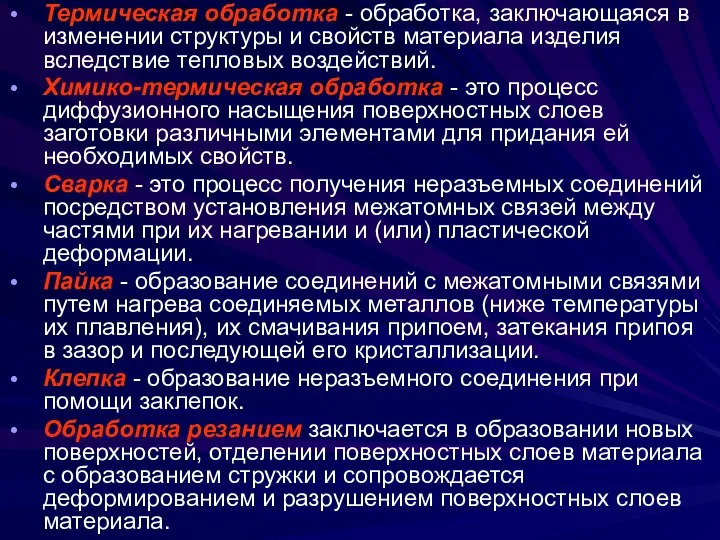 • Термическая обработка - обработка, заключающаяся в изменении структуры и свойств материала изделия вследствие тепловых воздействий.

• Химико-термическая обработка - это процесс диффузионного насыщения поверхностных слоев заготовки различными элементами для придания ей необходимых свойств.

• Сварка - это процесс получения неразъемных соединений посредством установления межатомных связей между частями при их нагревании и (или) пластической деформации.

• Пайка - образование соединений с межатомными связями путем нагрева соединяемых металлов (ниже температуры их плавления), их смачивания припоем, затекания припоя в зазор и последующей его кристаллизации.

• Клепка - образование неразъемного соединения при помощи заклепок.

• Обработка резанием заключается в образовании новых поверхностей, отделении поверхностных слоев материала с образованием стружки и сопровождается деформированием и разрушением поверхностных слоев материала.